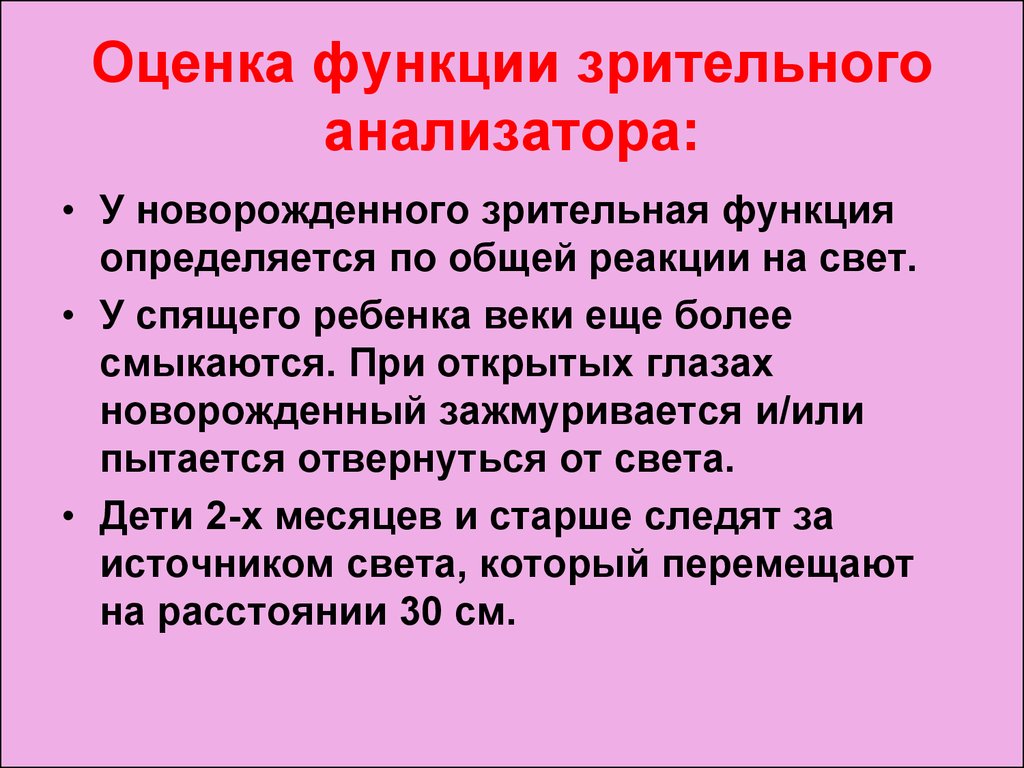 Оценка функции зрительного анализатора:

• У новорожденного зрительная функция определяется по общей реакции на свет.

• У спящего ребенка веки еще более смыкаются. При открытых глазах новорожденный зажмуривается и/или пытается отвернуться от света.

• Дети 2-х месяцев и старше следят за источником света, который перемещают на расстоянии 30 см.